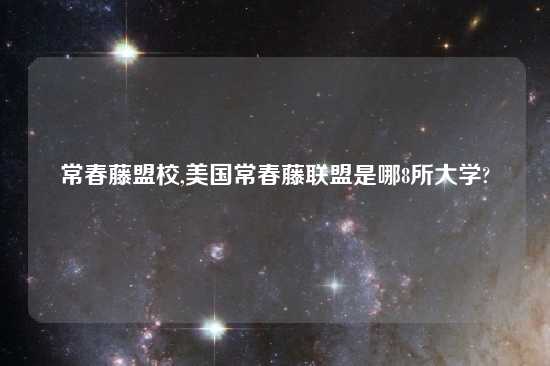 常春藤盟校,美国常春藤联盟是哪8所大学?